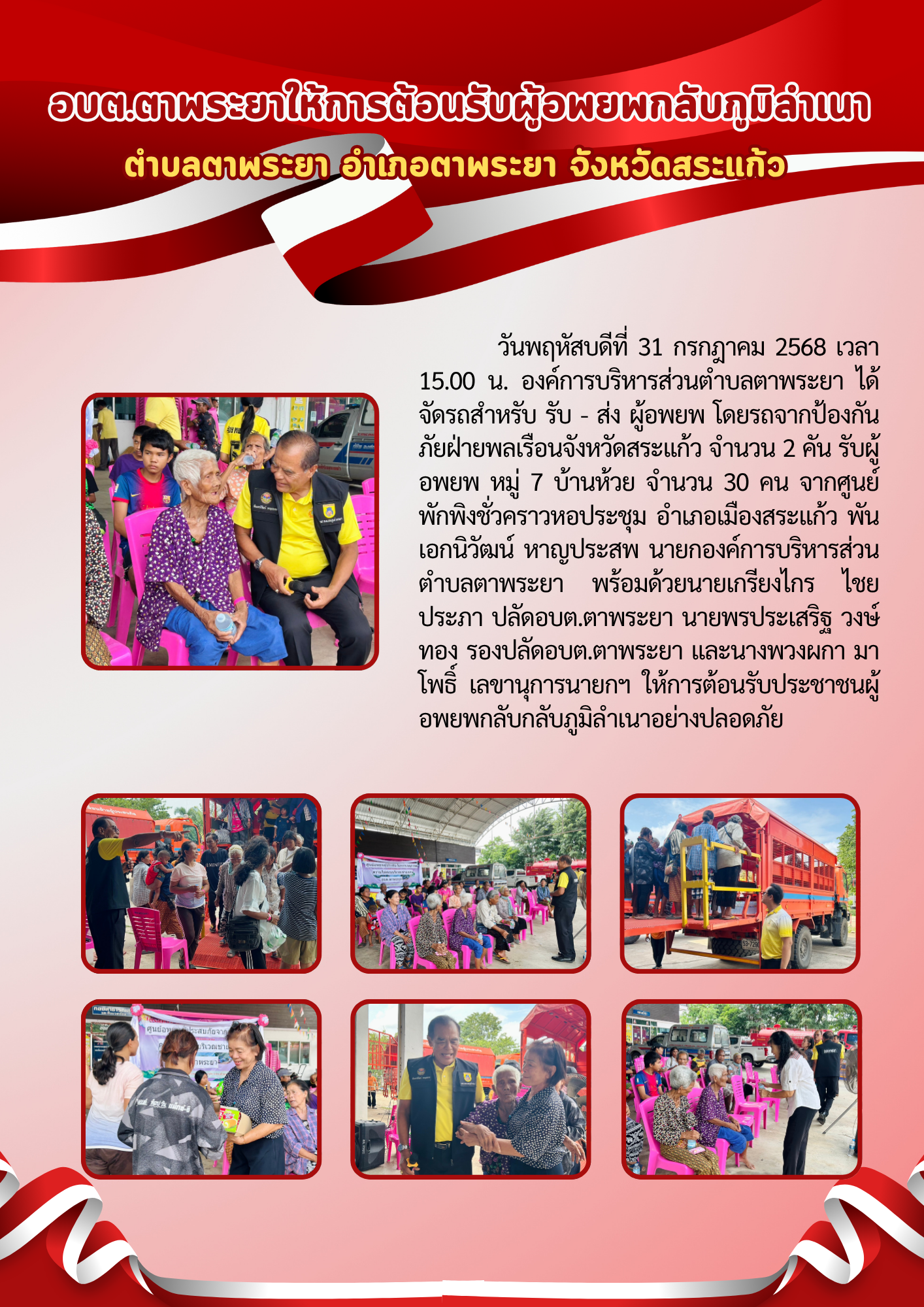 อบต.ตาพระยาให้การต้อนรับผู้อพยพกลับภูมิลำเนา

ตำบลตาพระยา อำเภอตาพระยา จังหวัดสระแก้ว

วันพฤหัสบดีที่ 31 กรกฎาคม 2568 เวลา 15.00 น. องค์การบริหารส่วนตำบลตาพระยา ได้จัดรถสำหรับ รับ - ส่ง ผู้อพยพ โดยรถจากป้องกันภัยฝ่ายพลเรือนจังหวัดสระแก้ว จำนวน 2 คัน รับผู้อพยพ หมู่ 7 บ้านห้วย จำนวน 30 คน จากศูนย์พักพิงชั่วคราวหอประชุม อำเภอเมืองสระแก้ว พันเอกนิวัฒน์ หาญประสพ นายกองค์การบริหารส่วนตำบลตาพระยา พร้อมด้วยนายเกรียงไกร ไชยประภา ปลัดอบต.ตาพระยา นายพรประเสริฐ วงษ์ทอง รองปลัดอบต.ตาพระยา และนางพวงผกา มาโพธิ์ เลขานุการนายกฯ ให้การต้อนรับประชาชนผู้อพยพกลับกลับภูมิลำเนาอย่างปลอดภัย